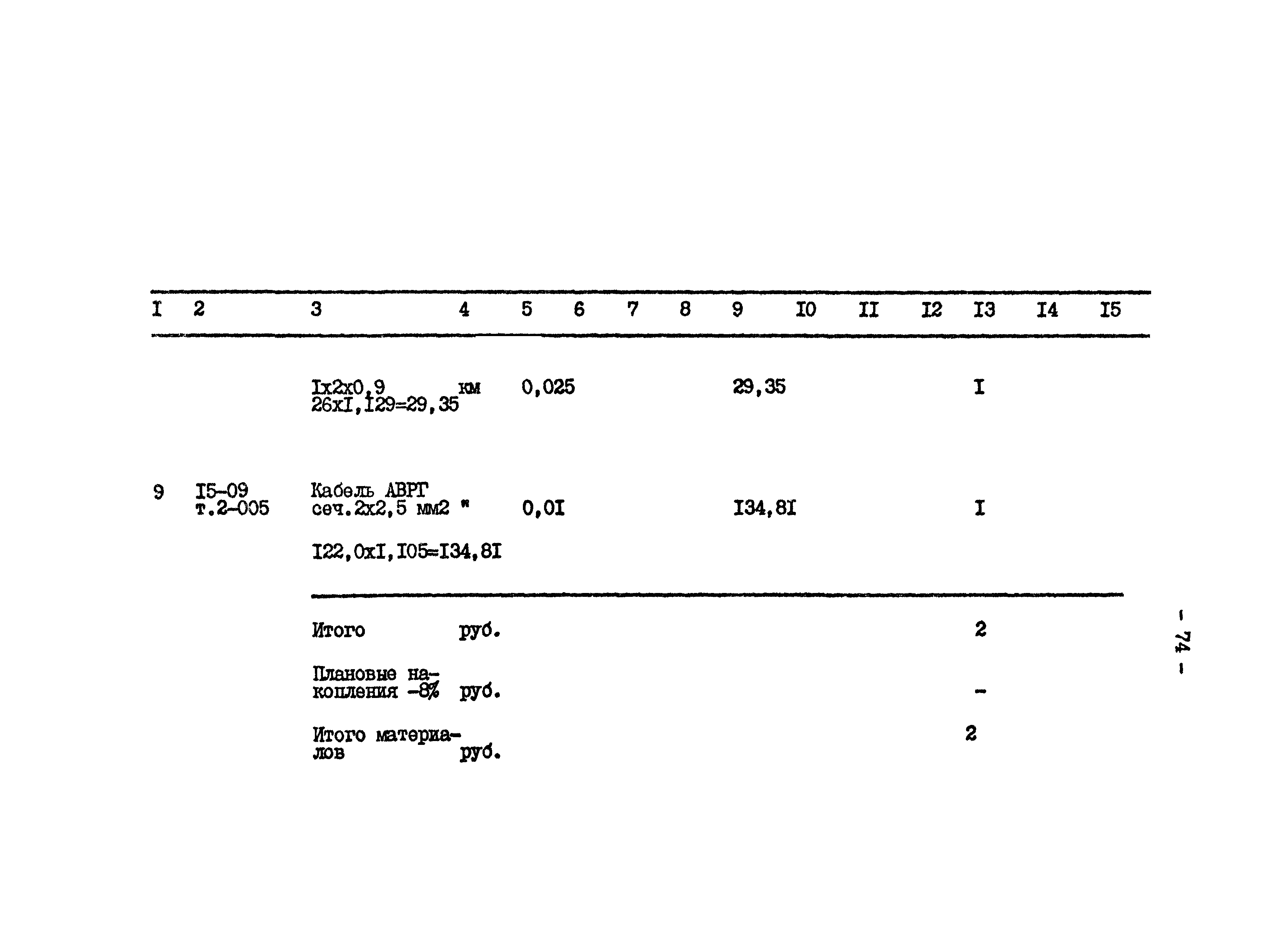 | I | 2 | 3 | 4 | 5 | 6 | 7 | 8 | 9 | I0 | II | I2 | I3 | I4 | I5 |
|---|---|---|---|---|---|---|---|---|---|---|---|---|---|---|
|  |  | Iх2х0,9 26хI,I29=29,35 | км | 0,025 |  |  |  | 29,35 |  |  |  | I |  |  |
| 9 | I5-09 т.2-005 | Кабель АВРГ сеч.2х2,5 мм2 I22,0хI,I05=I34,8I | " | 0,0I |  |  |  | I34,8I |  |  |  | I |  |  |
|  |  | Итого | руб. |  |  |  |  |  |  |  |  | 2 |  |  |
|  |  | Плановые накопления -8% | руб. |  |  |  |  |  |  |  |  | - |  |  |
|  |  | Итого материалов | руб. |  |  |  |  |  |  |  |  | 2 |  |  |

- 74 -